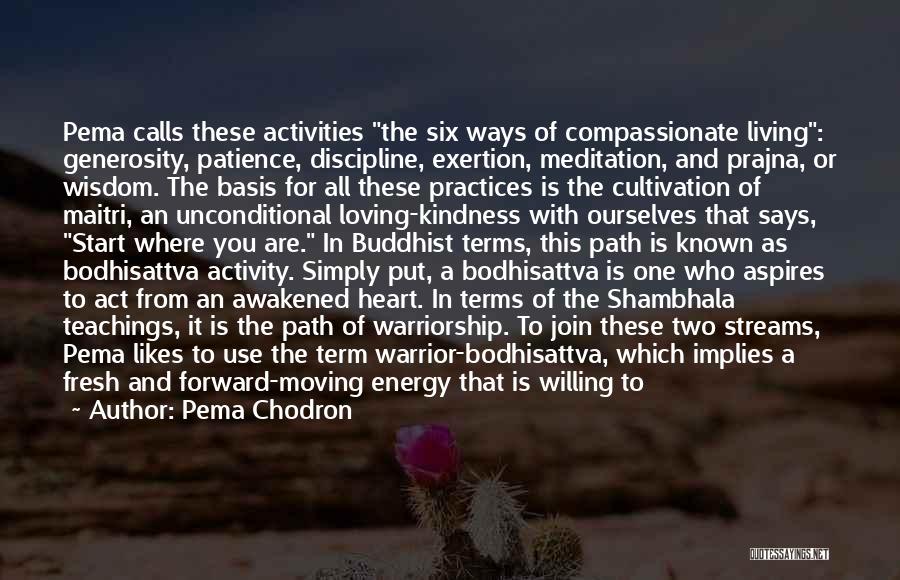 Pema calls these activities "the six ways of compassionate living": generosity, patience, discipline, exertion, meditation, and prajna, or wisdom. The basis for all these practices is the cultivation of maitri, an unconditional loving-kindness with ourselves that says, "Start where you are." In Buddhist terms, this path is known as bodhisattva activity. Simply put, a bodhisattva is one who aspires to act from an awakened heart. In terms of the Shambhala teachings, it is the path of warriorship. To join these two streams, Pema likes to use the term warrior-bodhisattva, which implies a fresh and forward-moving energy that is willing to

~ Author: Pema Chodron

QUOTESSAYINGS.NET